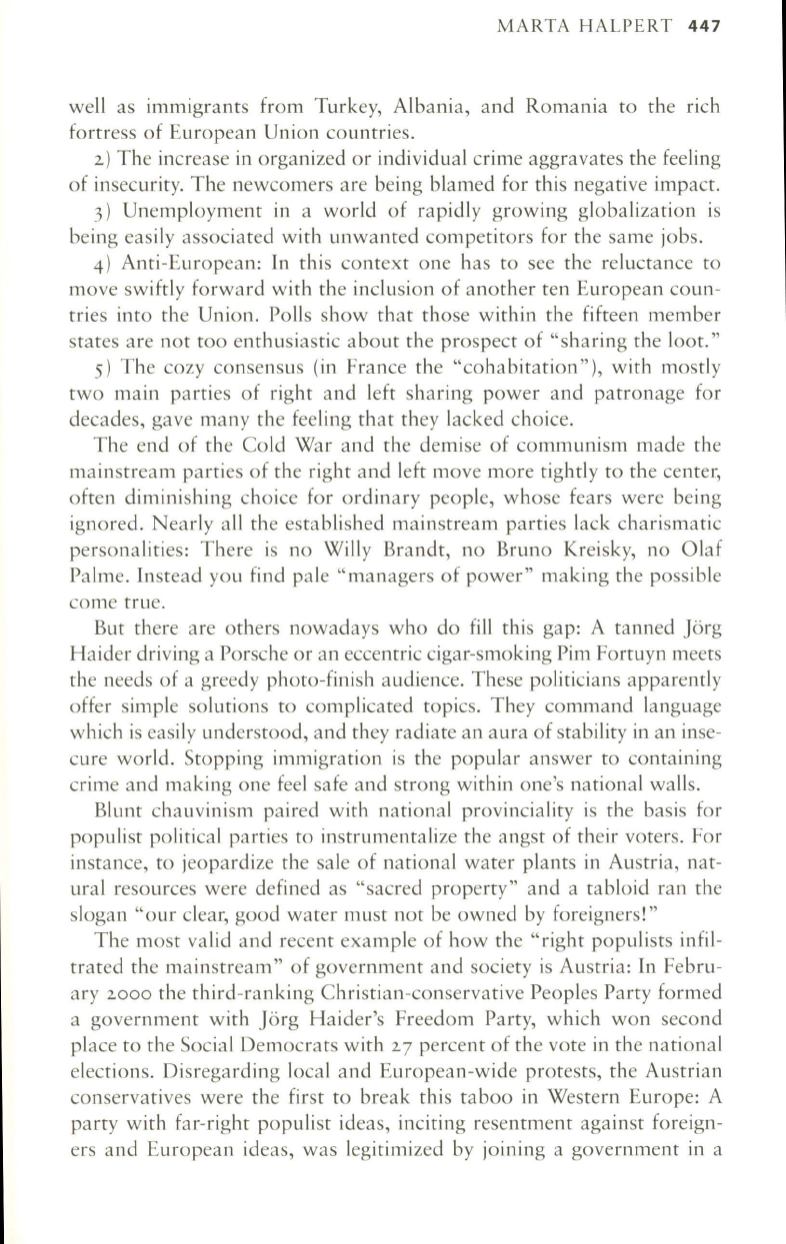 MARTA HALPERT 447

well as immigrants from Turkey, Albania, and Romania to the rich fortress of European Union countries.

2) The increase in organized or individual crime aggravates the feeling of insecurity. The newcomers are being blamed for this negative impact.

3) Unemployment in a world of rapidly growing globalization is being easily associated with unwanted competitors for the same jobs.

4) Anti-European: In this context one has to see the reluctance to move swiftly forward with the inclusion of another ten European countries into the Union. Polls show that those within the fifteen member states are not too enthusiastic about the prospect of "sharing the loot."

5) The cozy consensus (in France the "cohabitation"), with mostly two main parties of right and left sharing power and patronage for decades, gave many the feeling that they lacked choice.

The end of the Cold War and the demise of communism made the mainstream parties of the right and left move more tightly to the center, often diminishing choice for ordinary people, whose fears were being ignored. Nearly all the established mainstream parties lack charismatic personalities: There is no Willy Brandt, no Bruno Kreisky, no Olaf Palme. Instead you find pale "managers of power" making the possible come true.

But there are others nowadays who do fill this gap: A tanned Jörg Haider driving a Porsche or an eccentric cigar-smoking Pim Fortuyn meets the needs of a greedy photo-finish audience. These politicians apparently offer simple solutions to complicated topics. They command language which is easily understood, and they radiate an aura of stability in an insecure world. Stopping immigration is the popular answer to containing crime and making one feel safe and strong within one's national walls.

Blunt chauvinism paired with national provinciality is the basis for populist political parties to instrumentalize the angst of their voters. For instance, to jeopardize the sale of national water plants in Austria, natural resources were defined as "sacred property" and a tabloid ran the slogan "our clear, good water must not be owned by foreigners!"

The most valid and recent example of how the "right populists infiltrated the mainstream" of government and society is Austria: In February 2000 the third-ranking Christian-conservative Peoples Party formed a government with Jörg Haider's Freedom Party, which won second place to the Social Democrats with 27 percent of the vote in the national elections. Disregarding local and European-wide protests, the Austrian conservatives were the first to break this taboo in Western Europe: A party with far-right populist ideas, inciting resentment against foreigners and European ideas, was legitimized by joining a government in a